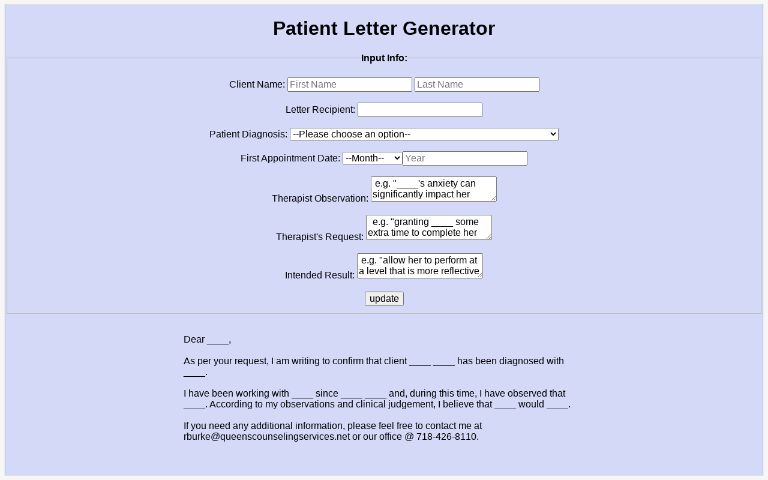 Patient Letter Generator

Input Info:

Client Name: First Name Last Name

Letter Recipient:

Patient Diagnosis: --Please choose an option--

First Appointment Date: --Month-- Year

Therapist Observation: e.g. "____'s anxiety can significantly impact her

Therapist's Request: e.g. "granting ____ some extra time to complete her

Intended Result: e.g. "allow her to perform at a level that is more reflective

update

Dear ____,

As per your request, I am writing to confirm that client ____ ____ has been diagnosed with ____.

I have been working with ____ since ____ ____ and, during this time, I have observed that ____. According to my observations and clinical judgement, I believe that ____ would ____.

If you need any additional information, please feel free to contact me at rburke@queenscounselingservices.net or our office @ 718-426-8110.